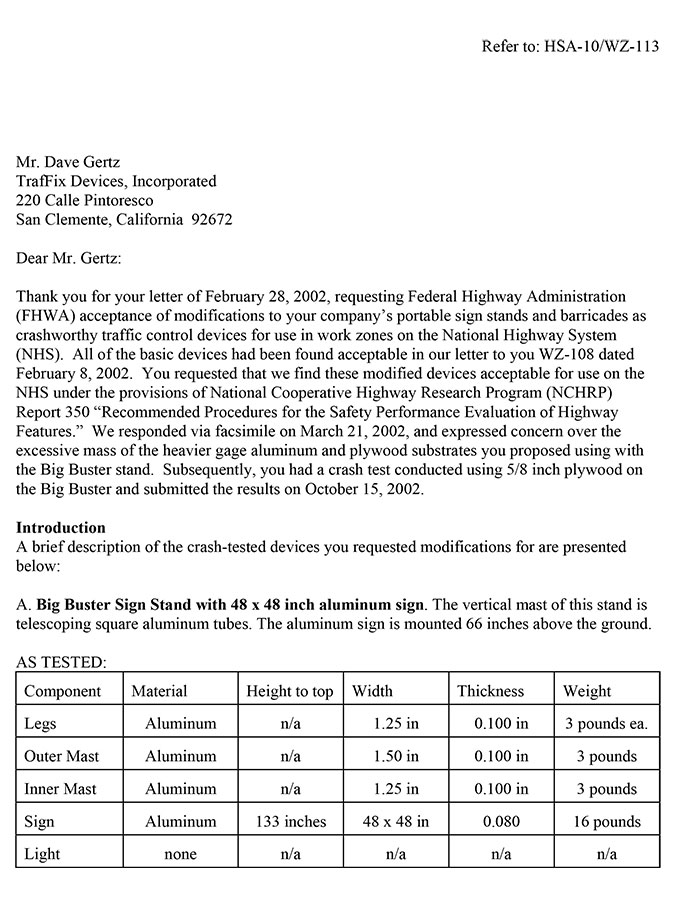 Refer to: HSA-10/WZ-113

Mr. Dave Gertz
TrafFix Devices, Incorporated
220 Calle Pintoresco
San Clemente, California 92672

Dear Mr. Gertz:

Thank you for your letter of February 28, 2002, requesting Federal Highway Administration (FHWA) acceptance of modifications to your company's portable sign stands and barricades as crashworthy traffic control devices for use in work zones on the National Highway System (NHS). All of the basic devices had been found acceptable in our letter to you WZ-108 dated February 8, 2002. You requested that we find these modified devices acceptable for use on the NHS under the provisions of National Cooperative Highway Research Program (NCHRP) Report 350 "Recommended Procedures for the Safety Performance Evaluation of Highway Features." We responded via facsimile on March 21, 2002, and expressed concern over the excessive mass of the heavier gage aluminum and plywood substrates you proposed using with the Big Buster stand. Subsequently, you had a crash test conducted using 5/8 inch plywood on the Big Buster and submitted the results on October 15, 2002.

Introduction
A brief description of the crash-tested devices you requested modifications for are presented below:

A. Big Buster Sign Stand with 48 x 48 inch aluminum sign. The vertical mast of this stand is telescoping square aluminum tubes. The aluminum sign is mounted 66 inches above the ground.

AS TESTED:
| Component | Material | Height to top | Width | Thickness | Weight |
|---|---|---|---|---|---|
| Legs | Aluminum | n/a | 1.25 in | 0.100 in | 3 pounds ea. |
| Outer Mast | Aluminum | n/a | 1.50 in | 0.100 in | 3 pounds |
| Inner Mast | Aluminum | n/a | 1.25 in | 0.100 in | 3 pounds |
| Sign | Aluminum | 133 inches | 48 x 48 in | 0.080 | 16 pounds |
| Light | none | n/a | n/a | n/a | n/a |